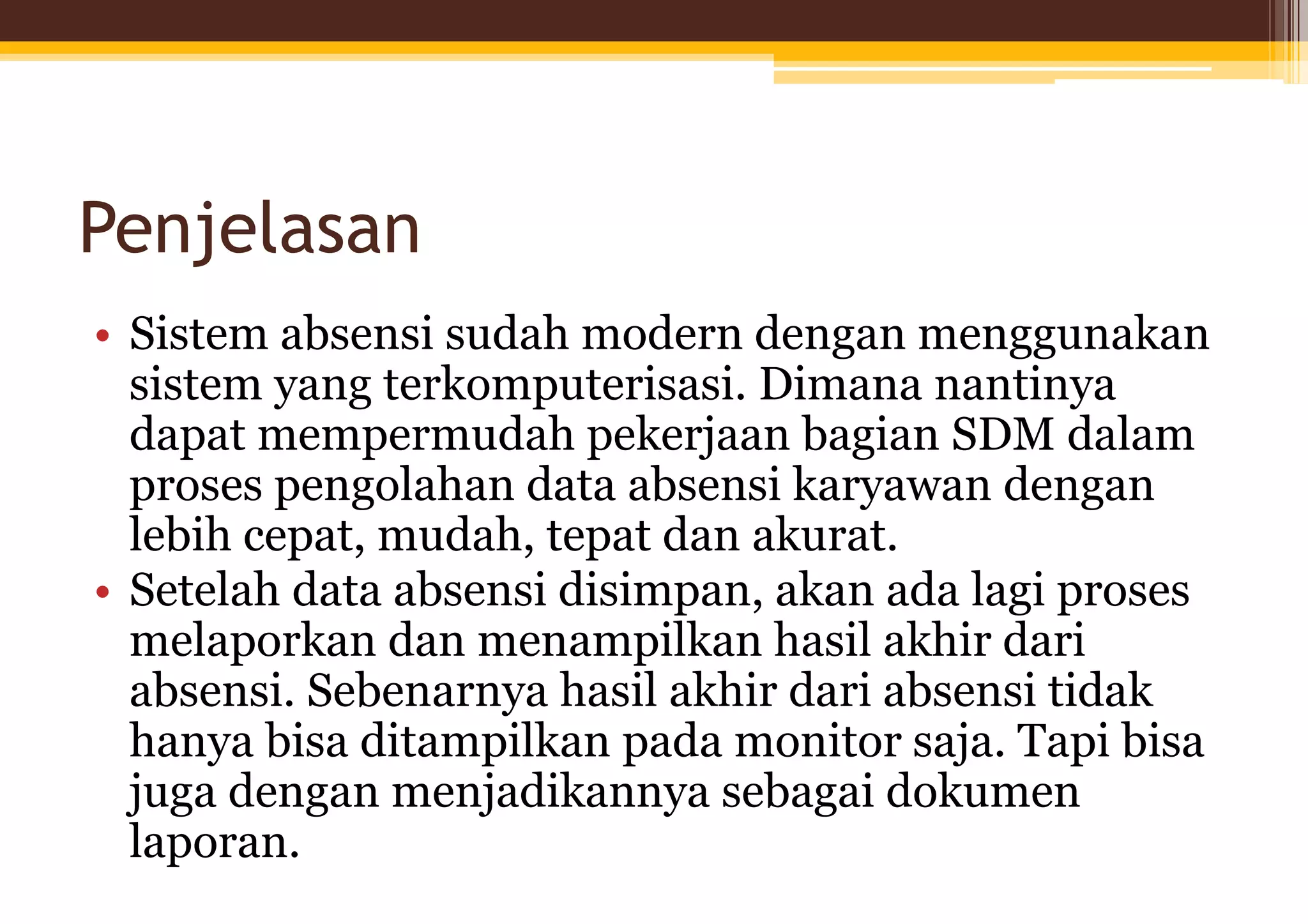 Penjelasan

• Sistem absensi sudah modern dengan menggunakan sistem yang terkomputerisasi. Dimana nantinya dapat mempermudah pekerjaan bagian SDM dalam proses pengolahan data absensi karyawan dengan lebih cepat, mudah, tepat dan akurat.
• Setelah data absensi disimpan, akan ada lagi proses melaporkan dan menampilkan hasil akhir dari absensi. Sebenarnya hasil akhir dari absensi tidak hanya bisa ditampilkan pada monitor saja. Tapi bisa juga dengan menjadikannya sebagai dokumen laporan.